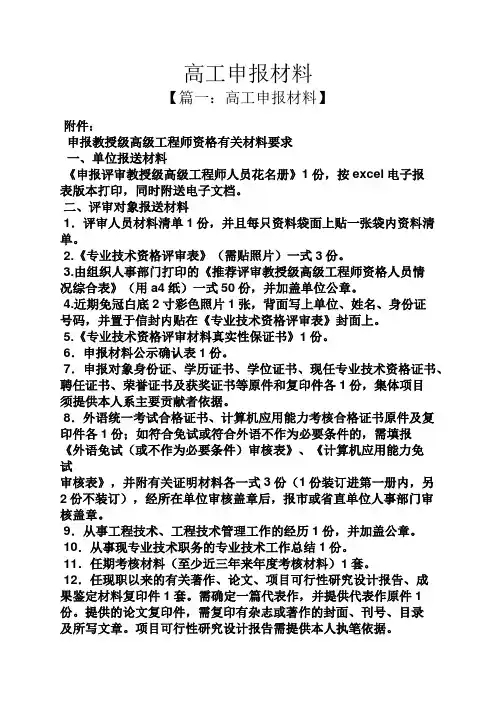 高工申报材料

【篇一：高工申报材料】

附件：

申报教授级高级工程师资格有关材料要求

一、单位报送材料

《申报评审教授级高级工程师人员花名册》1 份，按 excel 电子报表版本打印，同时附送电子文档。

二、评审对象报送材料

1．评审人员材料清单 1 份，并且每只资料袋面上贴一张袋内资料清单。

2.《专业技术资格评审表》（需贴照片）一式 3 份。

3.由组织人事部门打印的《推荐评审教授级高级工程师资格人员情况综合表》（用 a4 纸）一式 50 份，并加盖单位公章。

4.近期免冠白底 2 寸彩色照片 1 张，背面写上单位、姓名、身份证号码，并置于信封内贴在《专业技术资格评审表》封面上。

5.《专业技术资格评审材料真实性保证书》1 份。

6．申报材料公示确认表 1 份。

7．申报对象身份证、学历证书、学位证书、现任专业技术资格证书、聘任证书、荣誉证书及获奖证书等原件和复印件各 1 份，集体项目须提供本人系主要贡献者依据。

8．外语统一考试合格证书、计算机应用能力考核合格证书原件及复印件各 1 份；如符合免试或符合外语不作为必要条件的，需填报《外语免试（或不作为必要条件）审核表》、《计算机应用能力免试

审核表》，并附有关证明材料各一式 3 份（1 份装订进第一册内，另 2 份不装订），经所在单位审核盖章后，报市或省直单位人事部门审核盖章。

9．从事工程技术、工程技术管理工作的经历 1 份，并加盖公章。

10．从事现专业技术职务的专业技术工作总结 1 份。

11．任期考核材料（至少近三年来年度考核材料）1 套。

12．任现职以来的有关著作、论文、项目可行性研究设计报告、成果鉴定材料复印件 1 套。需确定一篇代表作，并提供代表作原件 1 份。提供的论文复印件，需复印有杂志或著作的封面、刊号、目录及所写文章。项目可行性研究设计报告需提供本人执笔依据。